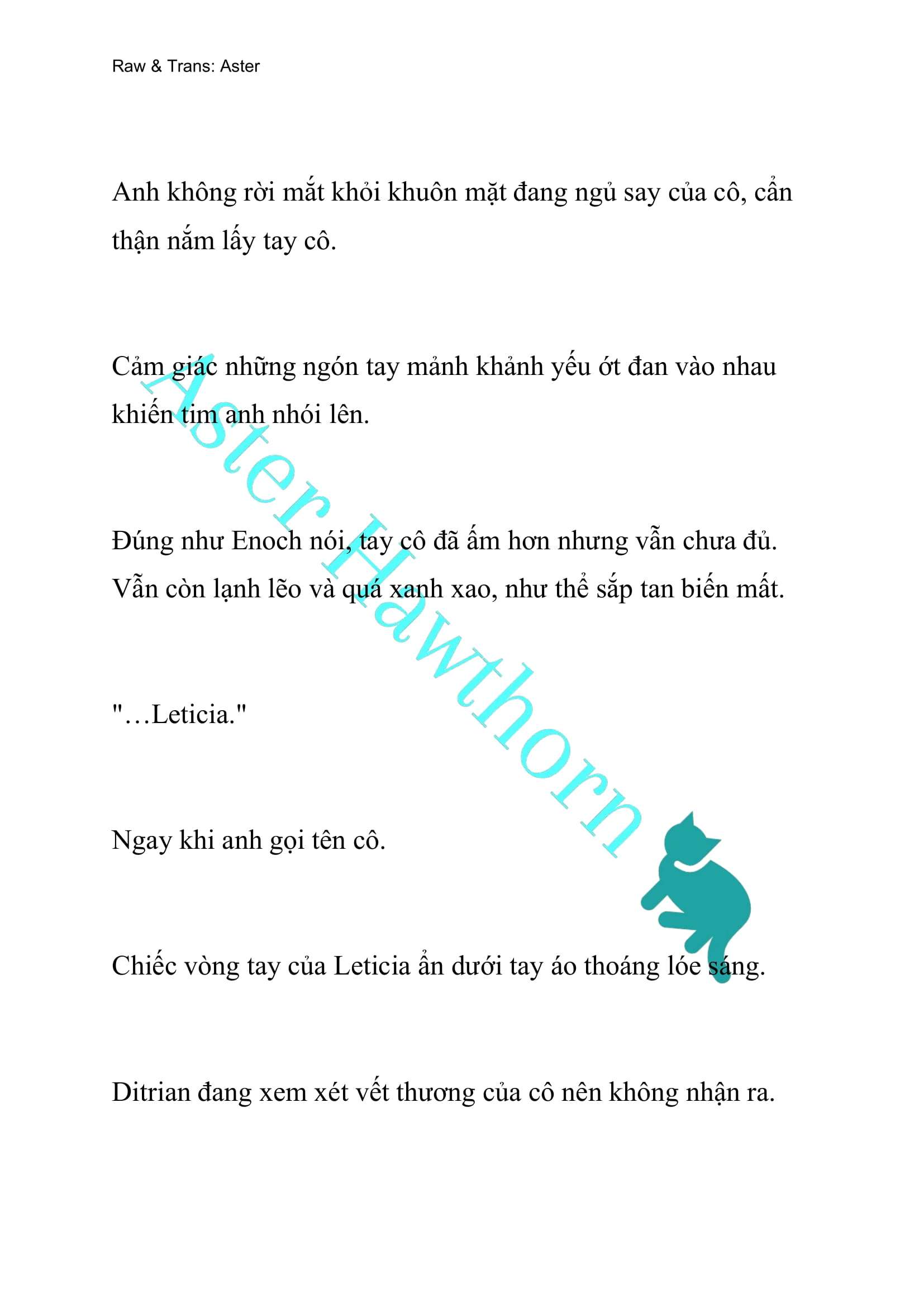 Raw & Trans: Aster

Anh không rời mắt khỏi khuôn mặt đang ngủ say của cô, cẩn thận nắm lấy tay cô.

Cảm giác những ngón tay mảnh khảnh yếu ớt đan vào nhau khiến tim anh nhói lên.

Đúng như Enoch nói, tay cô đã ấm hơn nhưng vẫn chưa đủ. Vẫn còn lạnh lẽo và quá xanh xao, như thể sắp tan biến mất.

"…Leticia."

Ngay khi anh gọi tên cô.

Chiếc vòng tay của Leticia ẩn dưới tay áo thoáng lóe sáng.

Ditrian đang xem xét vết thương của cô nên không nhận ra.

Aster Hawthorn